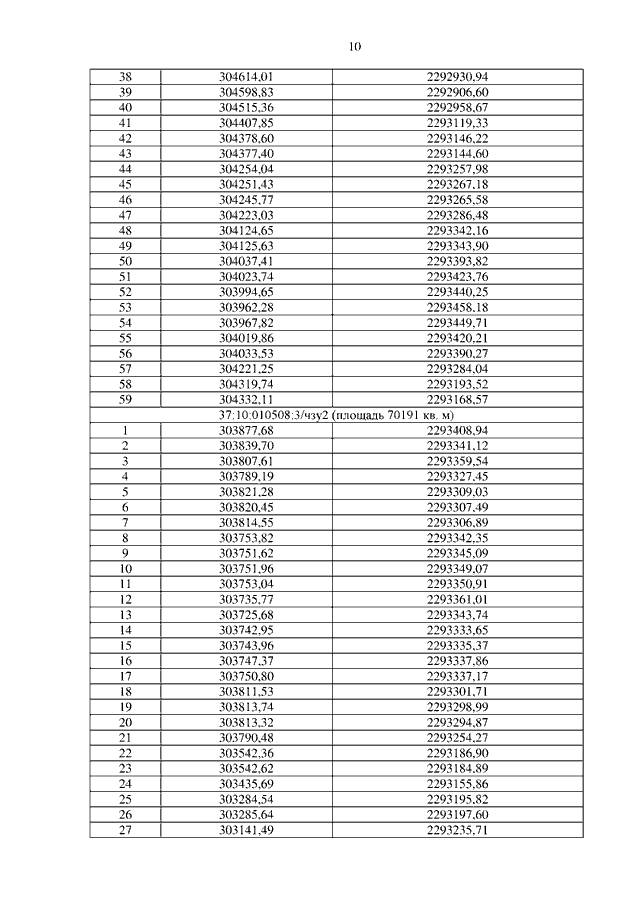 10

| 38 | 304614,01 | 2292930,94 |
|---|---|---|
| 39 | 304598,83 | 2292906,60 |
| 40 | 304515,36 | 2292958,67 |
| 41 | 304407,85 | 2293119,33 |
| 42 | 304378,60 | 2293146,22 |
| 43 | 304377,40 | 2293144,60 |
| 44 | 304254,04 | 2293257,98 |
| 45 | 304251,43 | 2293267,18 |
| 46 | 304245,77 | 2293265,58 |
| 47 | 304223,03 | 2293286,48 |
| 48 | 304124,65 | 2293342,16 |
| 49 | 304125,63 | 2293343,90 |
| 50 | 304037,41 | 2293393,82 |
| 51 | 304023,74 | 2293423,76 |
| 52 | 303994,65 | 2293440,25 |
| 53 | 303962,28 | 2293458,18 |
| 54 | 303967,82 | 2293449,71 |
| 55 | 304019,86 | 2293420,21 |
| 56 | 304033,53 | 2293390,27 |
| 57 | 304221,25 | 2293284,04 |
| 58 | 304319,74 | 2293193,52 |
| 59 | 304332,11 | 2293168,57 |
| 37:10:010508:3/чзу2 (площадь 70191 кв. м) | | |
| 1 | 303877,68 | 2293408,94 |
| 2 | 303839,70 | 2293341,12 |
| 3 | 303807,61 | 2293359,54 |
| 4 | 303789,19 | 2293327,45 |
| 5 | 303821,28 | 2293309,03 |
| 6 | 303820,45 | 2293307,49 |
| 7 | 303814,55 | 2293306,89 |
| 8 | 303753,82 | 2293342,35 |
| 9 | 303751,62 | 2293345,09 |
| 10 | 303751,96 | 2293349,07 |
| 11 | 303753,04 | 2293350,91 |
| 12 | 303735,77 | 2293361,01 |
| 13 | 303725,68 | 2293343,74 |
| 14 | 303742,95 | 2293333,65 |
| 15 | 303743,96 | 2293335,37 |
| 16 | 303747,37 | 2293337,86 |
| 17 | 303750,80 | 2293337,17 |
| 18 | 303811,53 | 2293301,71 |
| 19 | 303813,74 | 2293298,99 |
| 20 | 303813,32 | 2293294,87 |
| 21 | 303790,48 | 2293254,27 |
| 22 | 303542,36 | 2293186,90 |
| 23 | 303542,62 | 2293184,89 |
| 24 | 303435,69 | 2293155,86 |
| 25 | 303284,54 | 2293195,82 |
| 26 | 303285,64 | 2293197,60 |
| 27 | 303141,49 | 2293235,71 |